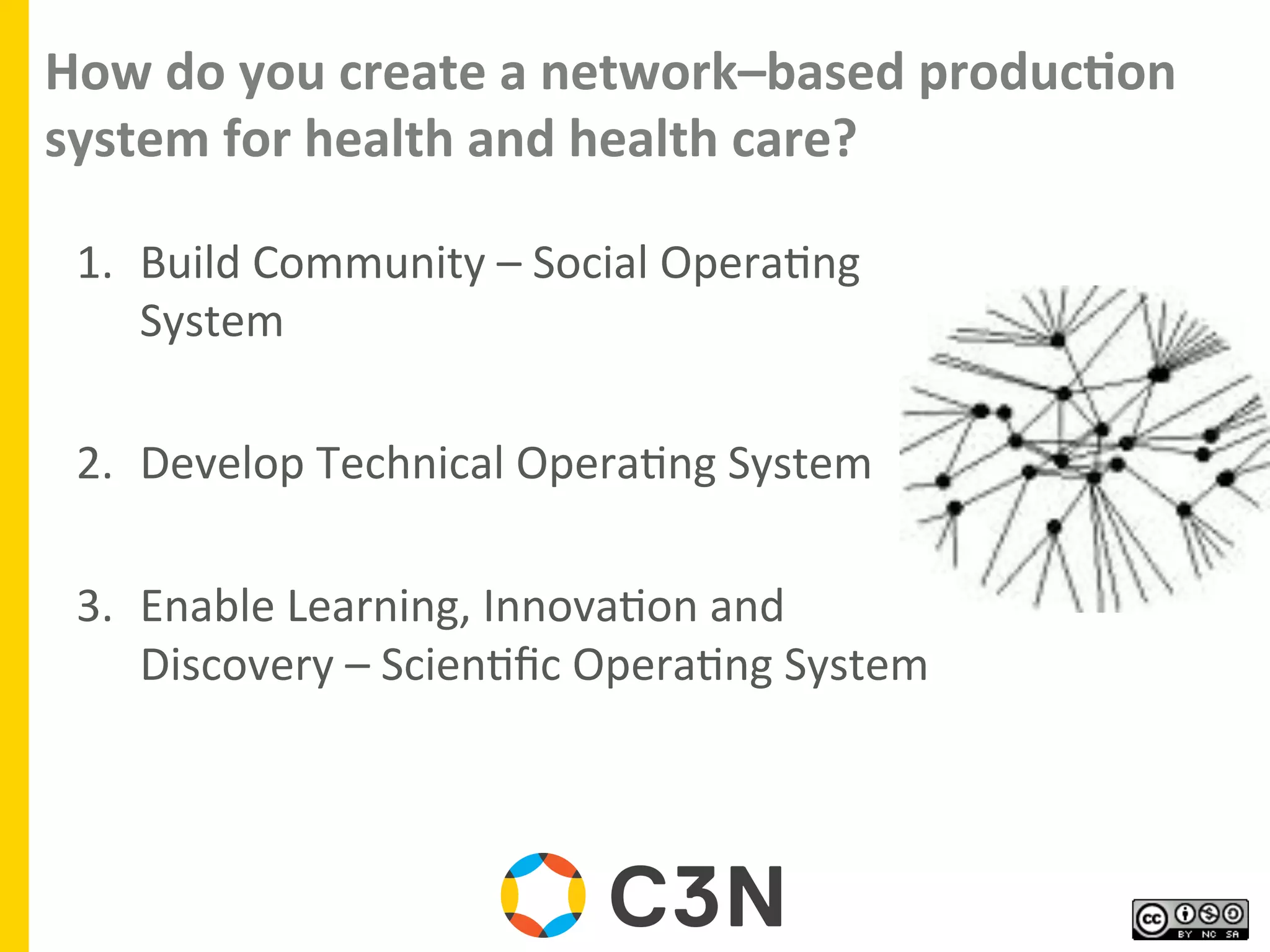 How do you create a network–based production system for health and health care?

1. Build Community – Social Operating System

2. Develop Technical Operating System

3. Enable Learning, Innovation and Discovery – Scientific Operating System

C3N

cc BY NC SA